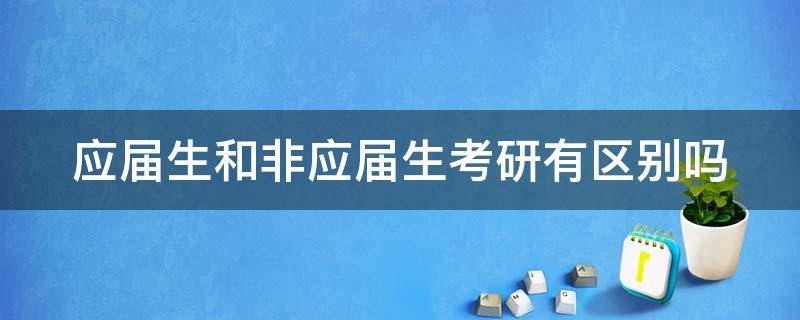 应届生和非应届生考研有区别吗